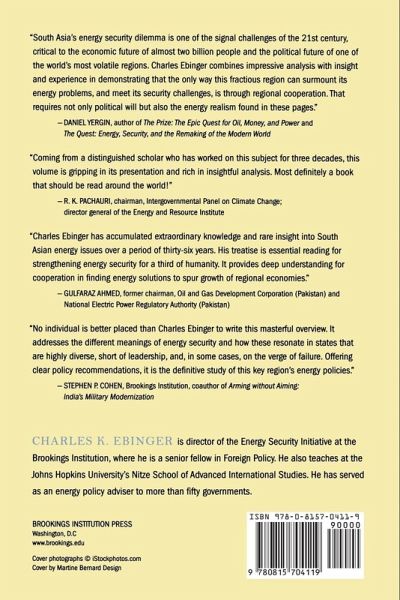 "South Asia's energy security dilemma is one of the signal challenges of the 21st century, critical to the economic future of almost two billion people and the political future of one of the world's most volatile regions. Charles Ebinger combines impressive analysis with insight and experience in demonstrating that the only way this fractious region can surmount its energy problems, and meet its security challenges, is through regional cooperation. That requires not only political will but also the energy realism found in these pages."

— DANIEL YERGIN, author of The Prize: The Epic Quest for Oil, Money, and Power and The Quest: Energy, Security, and the Remaking of the Modern World

"Coming from a distinguished scholar who has worked on this subject for three decades, this volume is gripping in its presentation and rich in insightful analysis. Most definitely a book that should be read around the world!"

— R. K. PACHAURI, chairman, Intergovernmental Panel on Climate Change; director general of the Energy and Resource Institute

"Charles Ebinger has accumulated extraordinary knowledge and rare insight into South Asian energy issues over a period of thirty-six years. His treatise is essential reading for strengthening energy security for a third of humanity. It provides deep understanding for cooperation in finding energy solutions to spur growth of regional economies."

— GULFARAZ AHMED, former chairman, Oil and Gas Development Corporation (Pakistan) and National Electric Power Regulatory Authority (Pakistan)

"No individual is better placed than Charles Ebinger to write this masterful overview. It addresses the different meanings of energy security and how these resonate in states that are highly diverse, short of leadership, and, in some cases, on the verge of failure. Offering clear policy recommendations, it is the definitive study of this key region's energy policies."

— STEPHEN P. COHEN, Brookings Institution, coauthor of Arming without Aiming: India's Military Modernization

CHARLES K. EBINGER is director of the Energy Security Initiative at the Brookings Institution, where he is a senior fellow in Foreign Policy. He also teaches at the Johns Hopkins University's Nitze School of Advanced International Studies. He has served as an energy policy adviser to more than fifty governments.

BROOKINGS INSTITUTION PRESS
Washington, D.C
www.brookings.edu

Cover photographs © iStockphotos.com
Cover by Martine Bernard Design

ISBN 978-0-8157-0411-9
90000
9 780815 704119